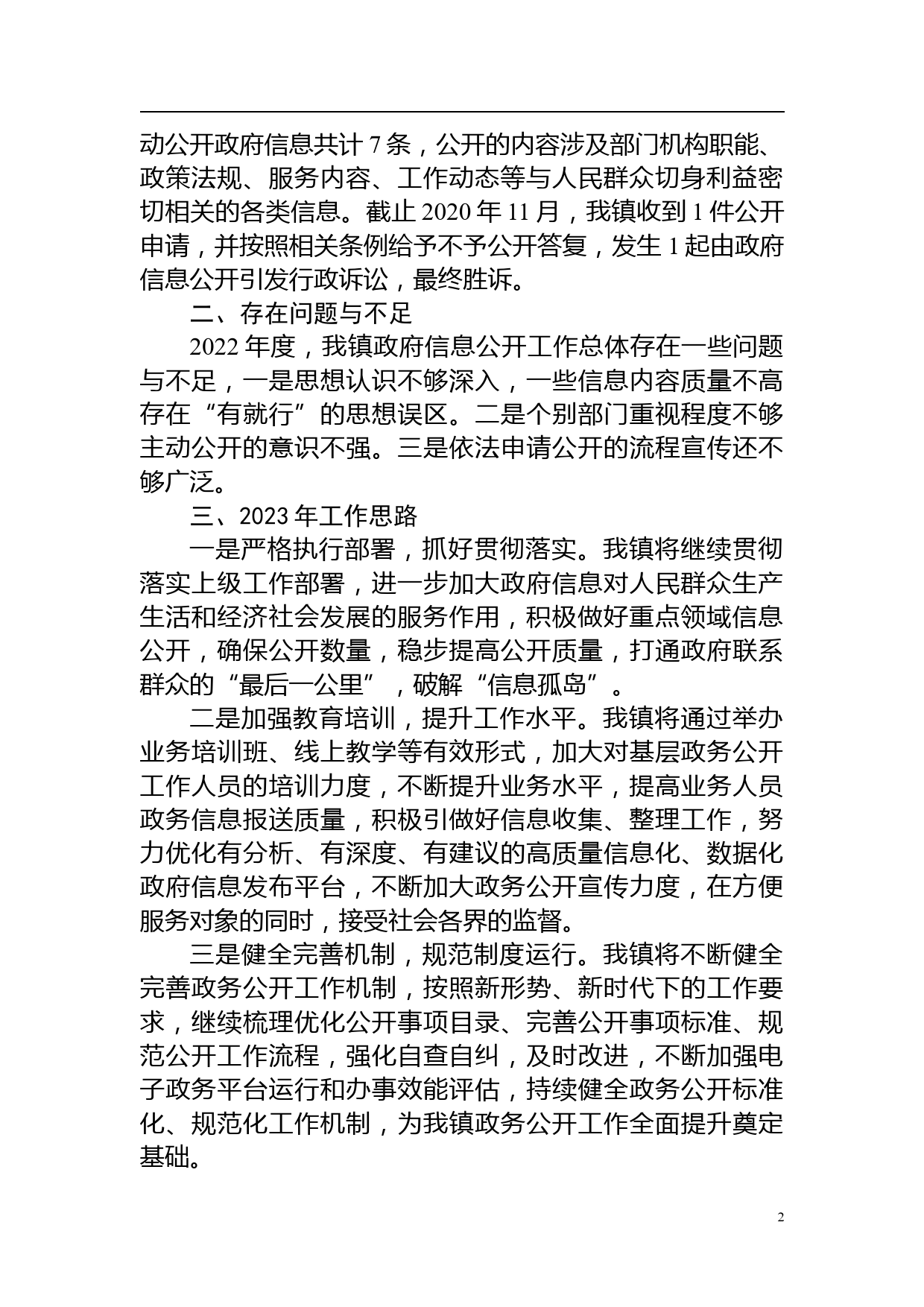 动公开政府信息共计 7 条，公开的内容涉及部门机构职能、政策法规、服务内容、工作动态等与人民群众切身利益密切相关的各类信息。截止 2020 年 11 月，我镇收到 1 件公开申请，并按照相关条例给予不予公开答复，发生 1 起由政府信息公开引发行政诉讼，最终胜诉。

二、存在问题与不足

2022 年度，我镇政府信息公开工作总体存在一些问题与不足，一是思想认识不够深入，一些信息内容质量不高存在“有就行”的思想误区。二是个别部门重视程度不够主动公开的意识不强。三是依法申请公开的流程宣传还不够广泛。

三、2023 年工作思路

一是严格执行部署，抓好贯彻落实。我镇将继续贯彻落实上级工作部署，进一步加大政府信息对人民群众生产生活和经济社会发展的服务作用，积极做好重点领域信息公开，确保公开数量，稳步提高公开质量，打通政府联系群众的“最后一公里”，破解“信息孤岛”。

二是加强教育培训，提升工作水平。我镇将通过举办业务培训班、线上教学等有效形式，加大对基层政务公开工作人员的培训力度，不断提升业务水平，提高业务人员政务信息报送质量，积极引做好信息收集、整理工作，努力优化有分析、有深度、有建议的高质量信息化、数据化政府信息发布平台，不断加大政务公开宣传力度，在方便服务对象的同时，接受社会各界的监督。

三是健全完善机制，规范制度运行。我镇将不断健全完善政务公开工作机制，按照新形势、新时代下的工作要求，继续梳理优化公开事项目录、完善公开事项标准、规范公开工作流程，强化自查自纠，及时改进，不断加强电子政务平台运行和办事效能评估，持续健全政务公开标准化、规范化工作机制，为我镇政务公开工作全面提升奠定基础。

2